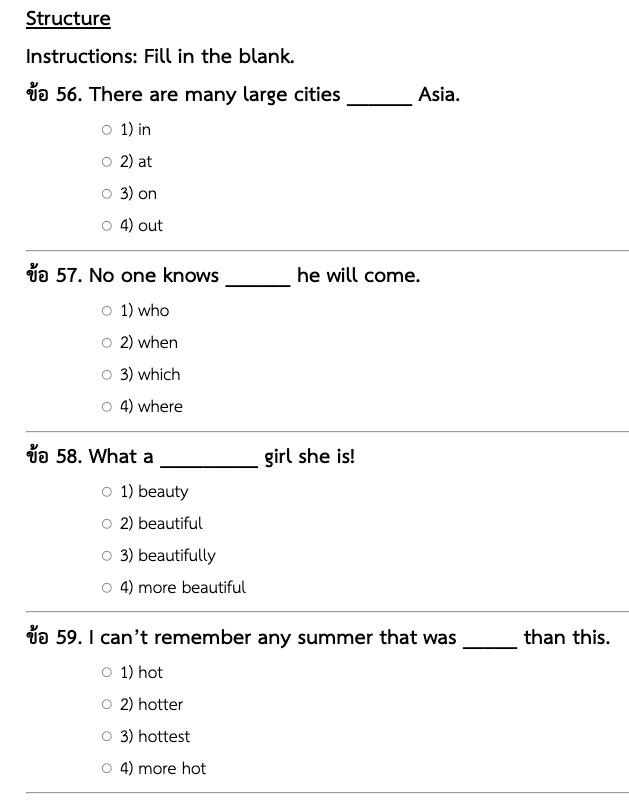 Structure

Instructions: Fill in the blank.

ข้อ 56. There are many large cities ____ Asia.

○ 1) in

○ 2) at

○ 3) on

○ 4) out

ข้อ 57. No one knows ____ he will come.

○ 1) who

○ 2) when

○ 3) which

○ 4) where

ข้อ 58. What a ____ girl she is!

○ 1) beauty

○ 2) beautiful

○ 3) beautifully

○ 4) more beautiful

ข้อ 59. I can't remember any summer that was ____ than this.

○ 1) hot

○ 2) hotter

○ 3) hottest

○ 4) more hot